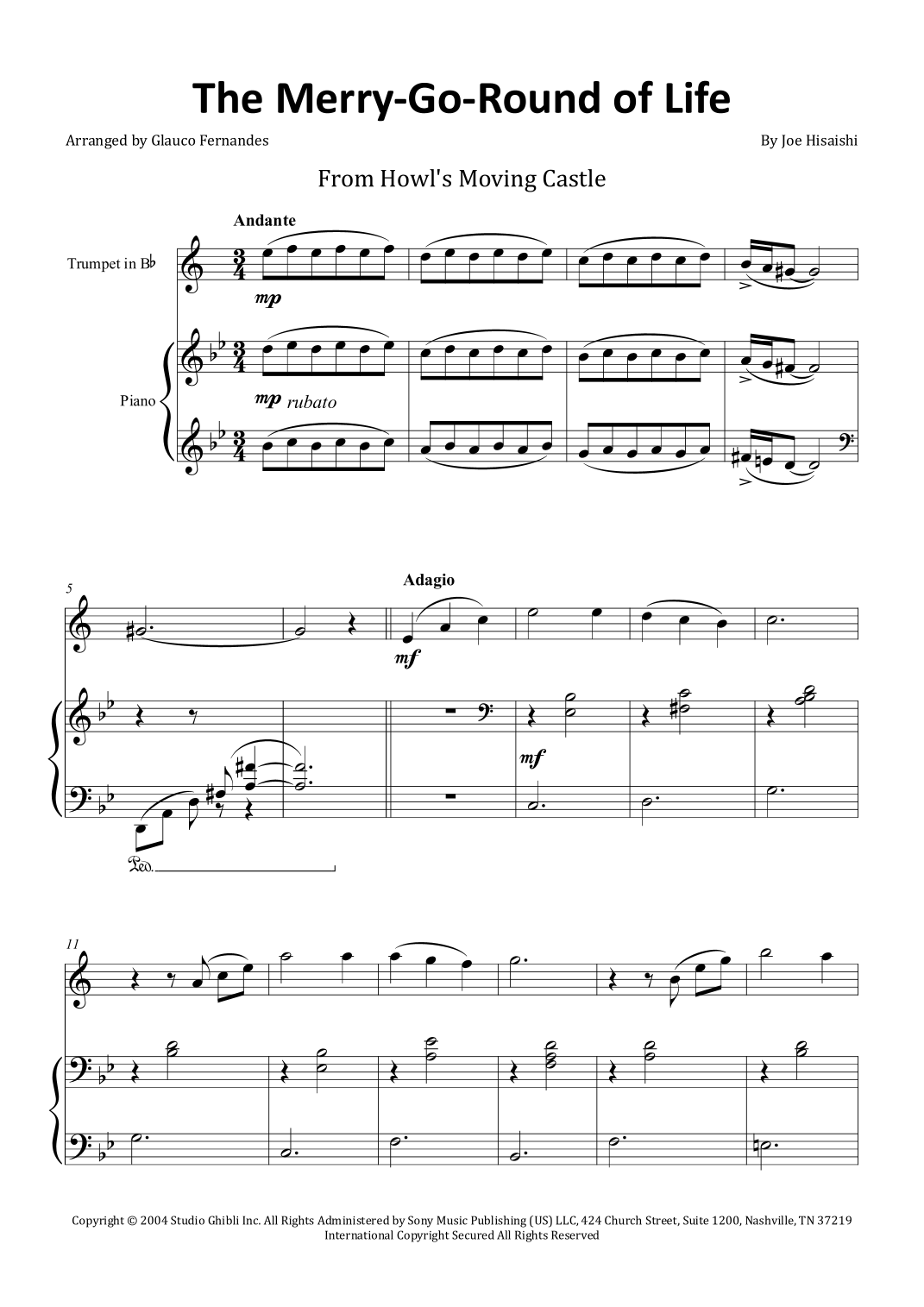 The Merry-Go-Round of Life

Arranged by Glauco Fernandes

By Joe Hisaishi

From Howl's Moving Castle

Andante

Trumpet in B♭

mp

Piano

mp rubato

5

Adagio

mf

mf

Ped.

11

Copyright © 2004 Studio Ghibli Inc. All Rights Administered by Sony Music Publishing (US) LLC, 424 Church Street, Suite 1200, Nashville, TN 37219
International Copyright Secured All Rights Reserved